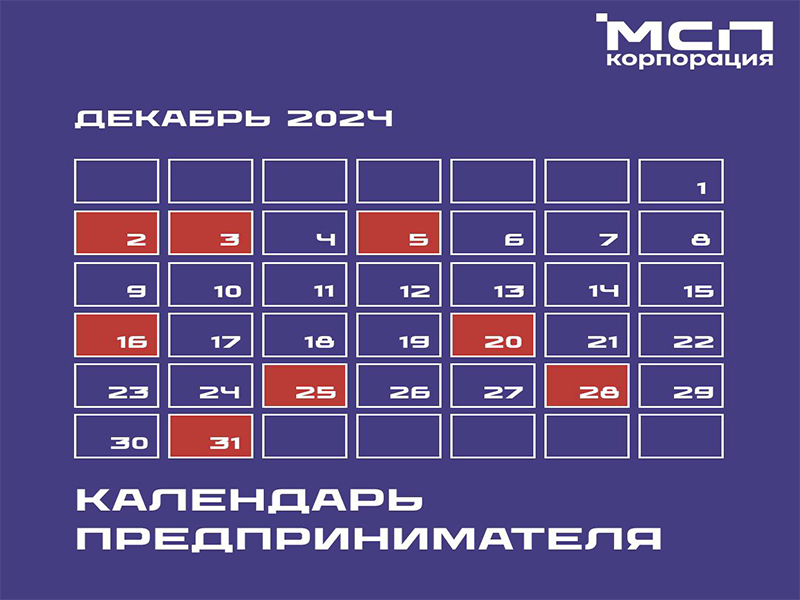 МСП корпорация

ДЕКАБРЬ 2024

| | | | | | | |
|---|---|---|---|---|---|---|
| | | | | | | 1 |
| 2 | 3 | 4 | 5 | 6 | 7 | 8 |
| 9 | 10 | 11 | 12 | 13 | 14 | 15 |
| 16 | 17 | 18 | 19 | 20 | 21 | 22 |
| 23 | 24 | 25 | 26 | 27 | 28 | 29 |
| 30 | 31 | | | | | |

КАЛЕНДАРЬ ПРЕДПРИНИМАТЕЛЯ